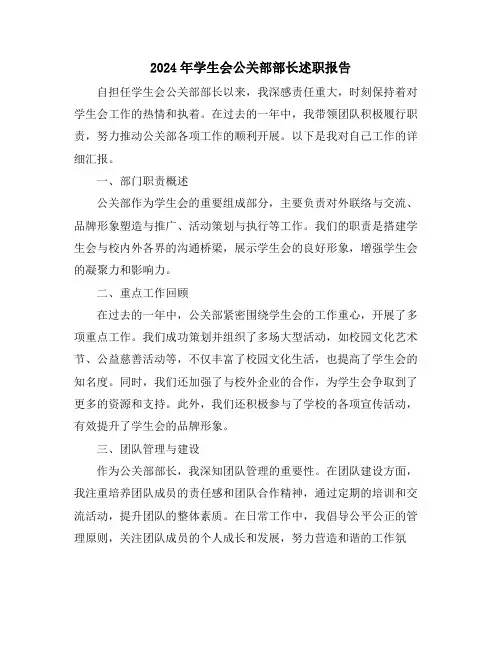 2024 年学生会公关部部长述职报告

自担任学生会公关部部长以来，我深感责任重大，时刻保持着对学生会工作的热情和执着。在过去的一年中，我带领团队积极履行职责，努力推动公关部各项工作的顺利开展。以下是我对自己工作的详细汇报。

一、部门职责概述

公关部作为学生会的重要组成部分，主要负责对外联络与交流、品牌形象塑造与推广、活动策划与执行等工作。我们的职责是搭建学生会与校内外各界的沟通桥梁，展示学生会的良好形象，增强学生会的凝聚力和影响力。

二、重点工作回顾

在过去的一年中，公关部紧密围绕学生会的工作重心，开展了多项重点工作。我们成功策划并组织了多场大型活动，如校园文化艺术节、公益慈善活动等，不仅丰富了校园文化生活，也提高了学生会的知名度。同时，我们还加强了与校外企业的合作，为学生会争取到了更多的资源和支持。此外，我们还积极参与了学校的各项宣传活动，有效提升了学生会的品牌形象。

三、团队管理与建设

作为公关部部长，我深知团队管理的重要性。在团队建设方面，我注重培养团队成员的责任感和团队合作精神，通过定期的培训和交流活动，提升团队的整体素质。在日常工作中，我倡导公平公正的管理原则，关注团队成员的个人成长和发展，努力营造和谐的工作氛